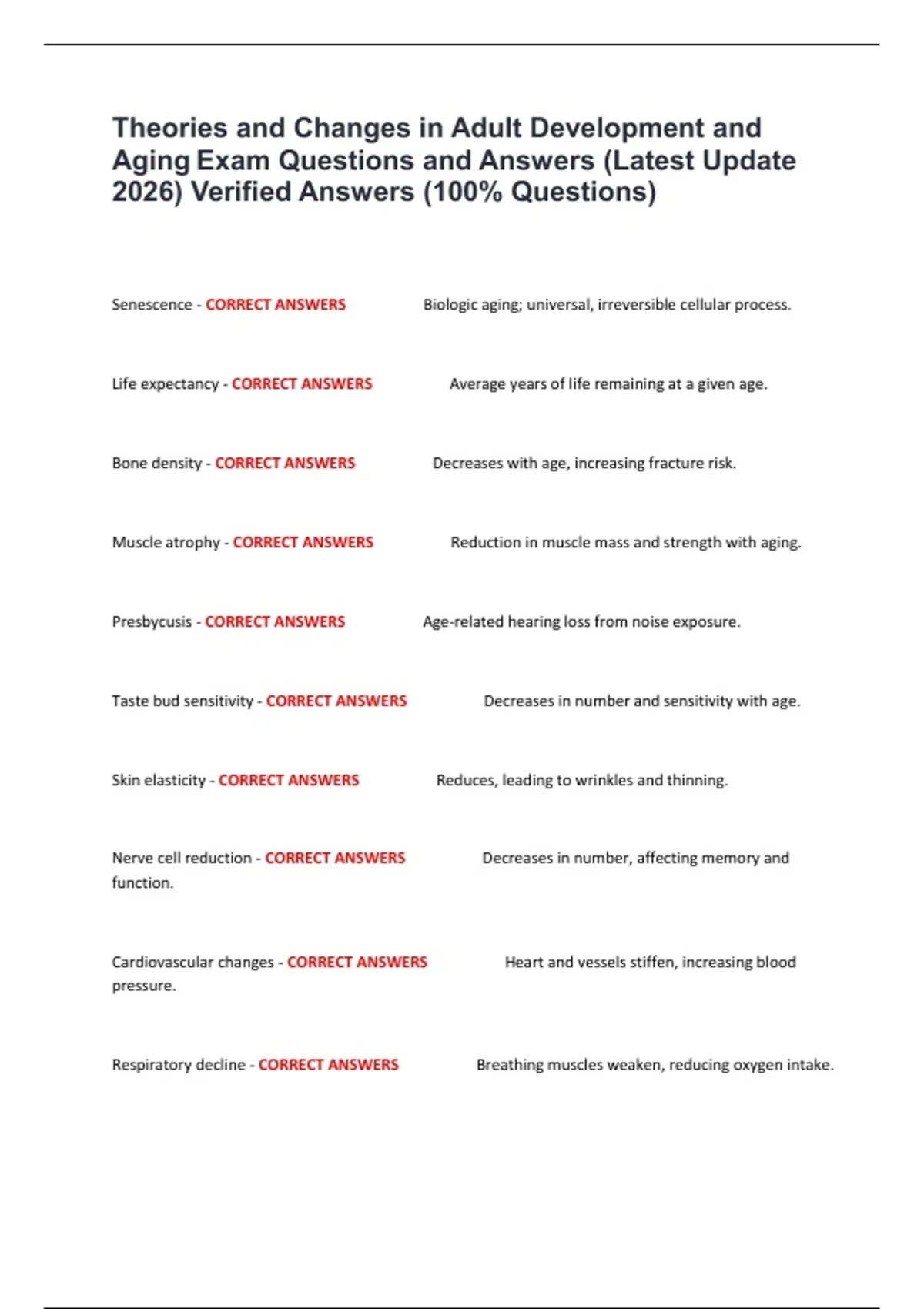 Theories and Changes in Adult Development and Aging Exam Questions and Answers (Latest Update 2026) Verified Answers (100% Questions)

Senescence - CORRECT ANSWERS Biologic aging; universal, irreversible cellular process.

Life expectancy - CORRECT ANSWERS Average years of life remaining at a given age.

Bone density - CORRECT ANSWERS Decreases with age, increasing fracture risk.

Muscle atrophy - CORRECT ANSWERS Reduction in muscle mass and strength with aging.

Presbycusis - CORRECT ANSWERS Age-related hearing loss from noise exposure.

Taste bud sensitivity - CORRECT ANSWERS Decreases in number and sensitivity with age.

Skin elasticity - CORRECT ANSWERS Reduces, leading to wrinkles and thinning.

Nerve cell reduction - CORRECT ANSWERS Decreases in number, affecting memory and function.

Cardiovascular changes - CORRECT ANSWERS Heart and vessels stiffen, increasing blood pressure.

Respiratory decline - CORRECT ANSWERS Breathing muscles weaken, reducing oxygen intake.